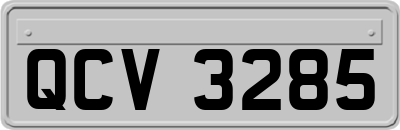 QCV 3285